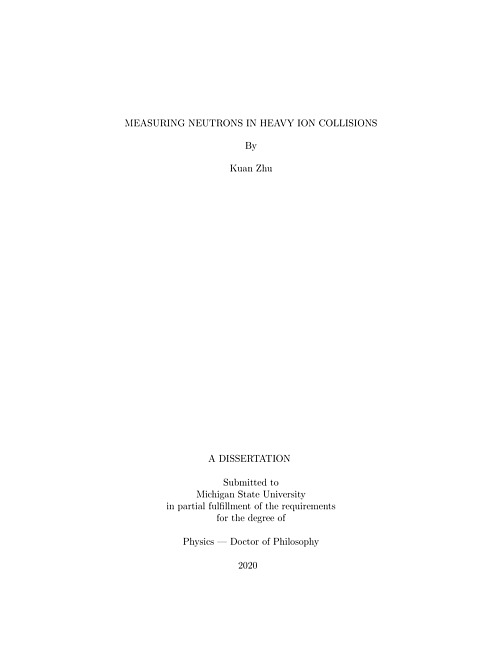 MEASURING NEUTRONS IN HEAVY ION COLLISIONS

By

Kuan Zhu

A DISSERTATION

Submitted to
Michigan State University
in partial fulfillment of the requirements
for the degree of

Physics — Doctor of Philosophy

2020